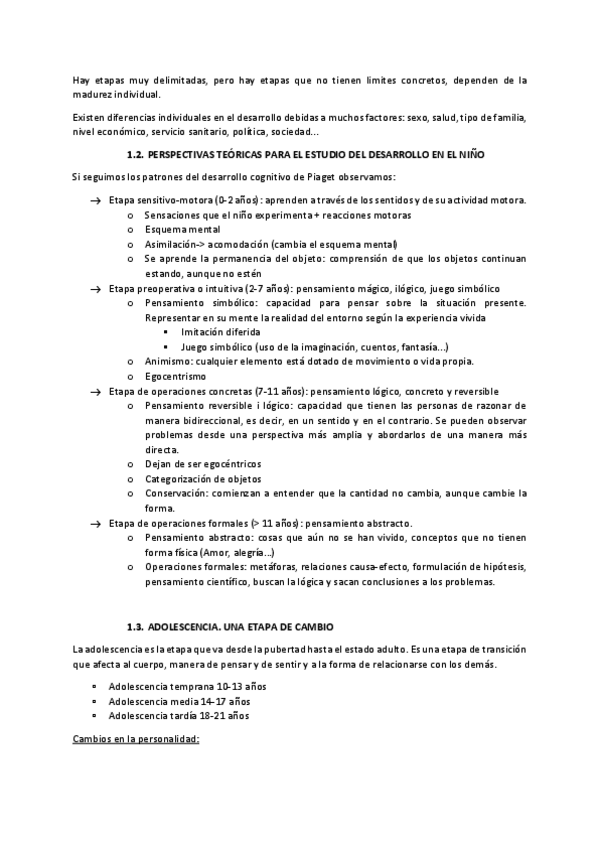 Hay etapas muy delimitadas, pero hay etapas que no tienen límites concretos, dependen de la madurez individual.

Existen diferencias individuales en el desarrollo debidas a muchos factores: sexo, salud, tipo de familia, nivel económico, servicio sanitario, política, sociedad…

1.2. PERSPECTIVAS TEÓRICAS PARA EL ESTUDIO DEL DESARROLLO EN EL NIÑO

Si seguimos los patrones del desarrollo cognitivo de Piaget observamos:

→ Etapa sensitivo-motora (0-2 años): aprenden a través de los sentidos y de su actividad motora.
o Sensaciones que el niño experimenta + reacciones motoras
o Esquema mental
o Asimilación-> acomodación (cambia el esquema mental)
o Se aprende la permanencia del objeto: comprensión de que los objetos continuan estando, aunque no estén
→ Etapa preoperativa o intuitiva (2-7 años): pensamiento mágico, ilógico, juego simbólico
o Pensamiento simbólico: capacidad para pensar sobre la situación presente. Representar en su mente la realidad del entorno según la experiencia vivida
▪ Imitación diferida
▪ Juego simbólico (uso de la imaginación, cuentos, fantasía…)
o Animismo: cualquier elemento está dotado de movimiento o vida propia.
o Egocentrismo
→ Etapa de operaciones concretas (7-11 años): pensamiento lógico, concreto y reversible
o Pensamiento reversible i lógico: capacidad que tienen las personas de razonar de manera bidireccional, es decir, en un sentido y en el contrario. Se pueden observar problemas desde una perspectiva más amplia y abordarlos de una manera más directa.
o Dejan de ser egocéntricos
o Categorización de objetos
o Conservación: comienzan a entender que la cantidad no cambia, aunque cambie la forma.
→ Etapa de operaciones formales (> 11 años): pensamiento abstracto.
o Pensamiento abstracto: cosas que aún no se han vivido, conceptos que no tienen forma física (Amor, alegría…)
o Operaciones formales: metáforas, relaciones causa-efecto, formulación de hipótesis, pensamiento científico, buscan la lógica y sacan conclusiones a los problemas.

1.3. ADOLESCENCIA. UNA ETAPA DE CAMBIO

La adolescencia es la etapa que va desde la pubertad hasta el estado adulto. Es una etapa de transición que afecta al cuerpo, manera de pensar y de sentir y a la forma de relacionarse con los demás.

▪ Adolescencia temprana 10-13 años
▪ Adolescencia media 14-17 años
▪ Adolescencia tardía 18-21 años

Cambios en la personalidad: